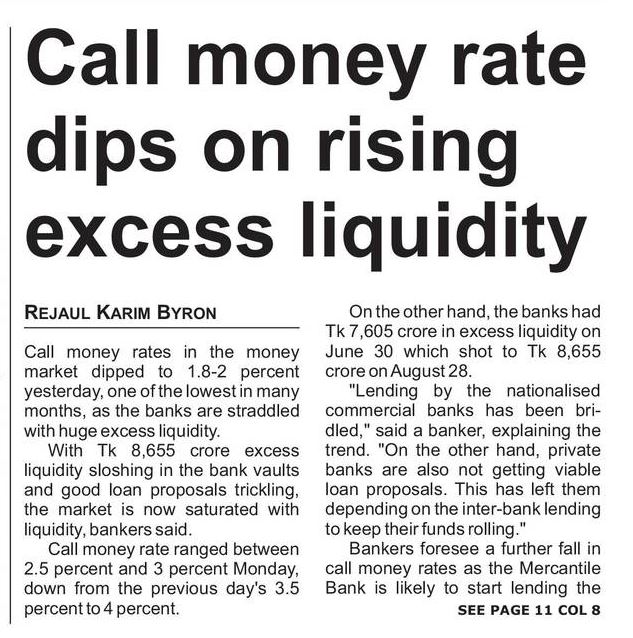 Call money rate dips on rising excess liquidity

REJAUL KARIM BYRON

Call money rates in the money market dipped to 1.8-2 percent yesterday, one of the lowest in many months, as the banks are straddled with huge excess liquidity.

With Tk 8,655 crore excess liquidity sloshing in the bank vaults and good loan proposals trickling, the market is now saturated with liquidity, bankers said.

Call money rate ranged between 2.5 percent and 3 percent Monday, down from the previous day's 3.5 percent to 4 percent.

On the other hand, the banks had Tk 7,605 crore in excess liquidity on June 30 which shot to Tk 8,655 crore on August 28.

"Lending by the nationalised commercial banks has been bridled," said a banker, explaining the trend. "On the other hand, private banks are also not getting viable loan proposals. This has left them depending on the inter-bank lending to keep their funds rolling."

Bankers foresee a further fall in call money rates as the Mercantile Bank is likely to start lending the

SEE PAGE 11 COL 8